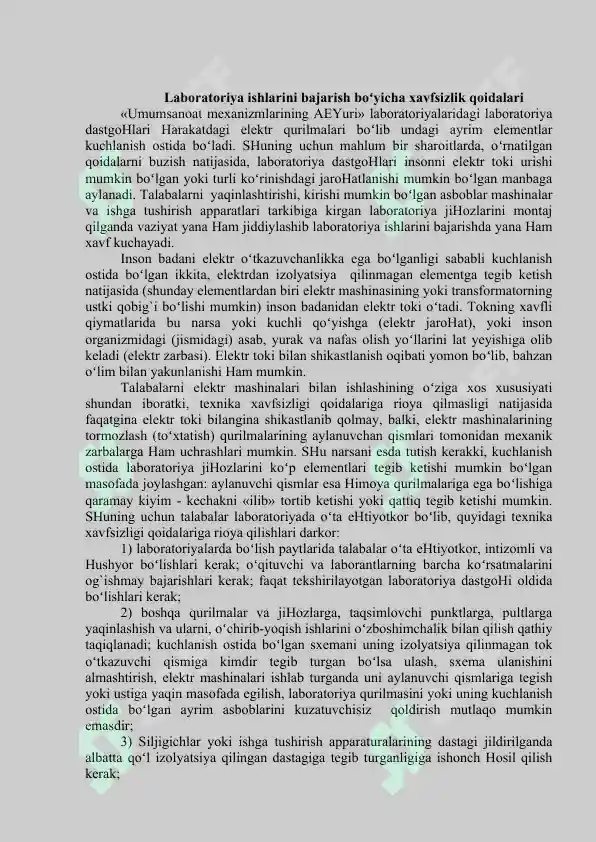 Laboratoriya ishlarini bajarish bo‘yicha xavfsizlik qoidalari

«Umumsanoat mexanizmlarining AEYuri» laboratoriyalaridagi laboratoriya dastgoHlari Harakatdagi elektr qurilmalari bo‘lib undagi ayrim elementlar kuchlanish ostida bo‘ladi. SHuning uchun mahlum bir sharoitlarda, o‘rnatilgan qoidalarni buzish natijasida, laboratoriya dastgoHlari insonni elektr toki urishi mumkin bo‘lgan yoki turli ko‘rinishdagi jaroHatlanishi mumkin bo‘lgan manbaga aylanadi. Talabalarni yaqinlashtirishi, kirishi mumkin bo‘lgan asboblar mashinalar va ishga tushirish apparatlari tarkibiga kirgan laboratoriya jiHozlarini montaj qilganda vaziyat yana Ham jiddiylashib laboratoriya ishlarini bajarishda yana Ham xavf kuchayadi.

Inson badani elektr o‘tkazuvchanlikka ega bo‘lganligi sababli kuchlanish ostida bo‘lgan ikkita, elektrdan izolyatsiya qilinmagan elementga tegib ketish natijasida (shunday elementlardan biri elektr mashinasining yoki transformatorning ustki qobig`i bo‘lishi mumkin) inson badanidan elektr toki o‘tadi. Tokning xavfli qiymatlarida bu narsa yoki kuchli qo‘yishga (elektr jaroHat), yoki inson organizmidagi (jismidagi) asab, yurak va nafas olish yo‘llarini lat yeyishiga olib keladi (elektr zarbasi). Elektr toki bilan shikastlanish oqibati yomon bo‘lib, bahzan o‘lim bilan yakunlanishi Ham mumkin.

Talabalarni elektr mashinalari bilan ishlashining o‘ziga xos xususiyati shundan iboratki, texnika xavfsizligi qoidalariga rioya qilmasligi natijasida faqatgina elektr toki bilangina shikastlanib qolmay, balki, elektr mashinalarining tormozlash (to‘xtatish) qurilmalarining aylanuvchan qismlari tomonidan mexanik zarbalarga Ham uchrashlari mumkin. SHu narsani esda tutish kerakki, kuchlanish ostida laboratoriya jiHozlarini ko‘p elementlari tegib ketishi mumkin bo‘lgan masofada joylashgan: aylanuvchi qismlar esa Himoya qurilmalariga ega bo‘lishiga qaramay kiyim - kechakni «ilib» tortib ketishi yoki qattiq tegib ketishi mumkin. SHuning uchun talabalar laboratoriyada o‘ta eHtiyotkor bo‘lib, quyidagi texnika xavfsizligi qoidalariga rioya qilishlari darkor:

1) laboratoriyalarda bo‘lish paytlarida talabalar o‘ta eHtiyotkor, intizomli va Hushyor bo‘lishlari kerak; o‘qituvchi va laborantlarning barcha ko‘rsatmalarini og`ishmay bajarishlari kerak; faqat tekshirilayotgan laboratoriya dastgoHi oldida bo‘lishlari kerak;

2) boshqa qurilmalar va jiHozlarga, taqsimlovchi punktlarga, pultlarga yaqinlashish va ularni, o‘chirib-yoqish ishlarini o‘zboshimchalik bilan qilish qathiy taqiqlanadi; kuchlanish ostida bo‘lgan sxemani uning izolyatsiya qilinmagan tok o‘tkazuvchi qismiga kimdir tegib turgan bo‘lsa ulash, sxema ulanishini almashtirish, elektr mashinalari ishlab turganda uni aylanuvchi qismlariga tegish yoki ustiga yaqin masofada egilish, laboratoriya qurilmasini yoki uning kuchlanish ostida bo‘lgan ayrim asboblarini kuzatuvchisiz qoldirish mutlaqo mumkin emasdir;

3) Siljigichlar yoki ishga tushirish apparaturalarining dastagi jildirilganda albatta qo‘l izolyatsiya qilingan dastagiga tegib turganligiga ishonch Hosil qilish kerak;